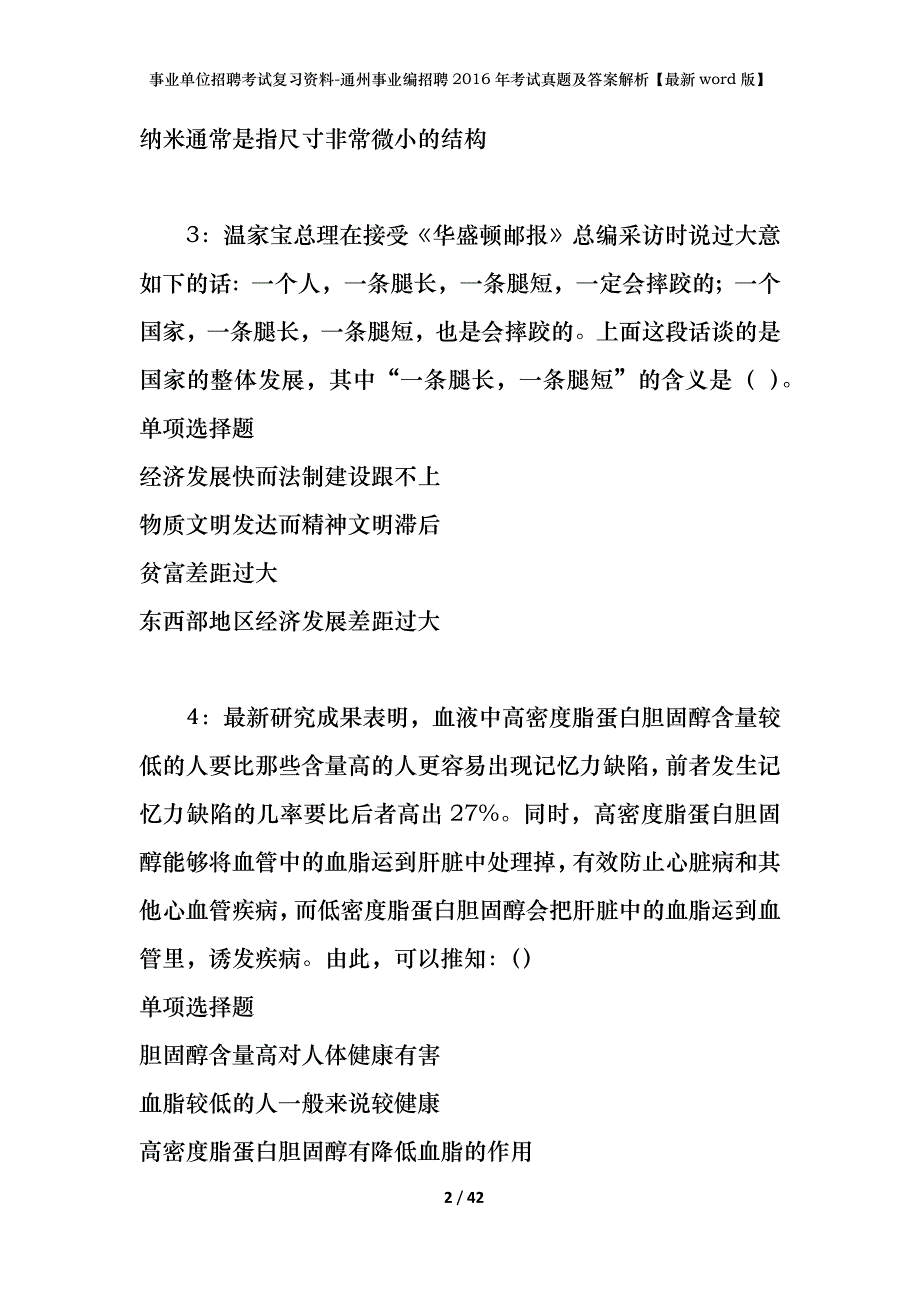 事业单位招聘考试复习资料-通州事业编招聘2016年考试真题及答案解析【最新word版】

纳米通常是指尺寸非常微小的结构

3：温家宝总理在接受《华盛顿邮报》总编采访时说过大意如下的话：一个人，一条腿长，一条腿短，一定会摔跤的；一个国家，一条腿长，一条腿短，也是会摔跤的。上面这段话谈的是国家的整体发展，其中“一条腿长，一条腿短”的含义是（ ）。

单项选择题

经济发展快而法制建设跟不上

物质文明发达而精神文明滞后

贫富差距过大

东西部地区经济发展差距过大

4：最新研究成果表明，血液中高密度脂蛋白胆固醇含量较低的人要比那些含量高的人更容易出现记忆力缺陷，前者发生记忆力缺陷的几率要比后者高出27%。同时，高密度脂蛋白胆固醇能够将血管中的血脂运到肝脏中处理掉，有效防止心脏病和其他心血管疾病，而低密度脂蛋白胆固醇会把肝脏中的血脂运到血管里，诱发疾病。由此，可以推知：()

单项选择题

胆固醇含量高对人体健康有害

血脂较低的人一般来说较健康

高密度脂蛋白胆固醇有降低血脂的作用

2 / 42